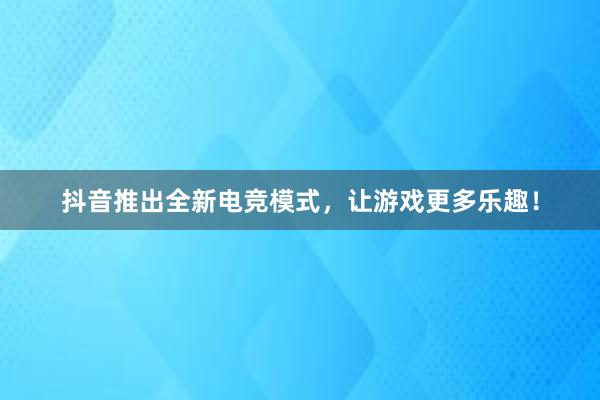 抖音推出全新电竞模式，让游戏更多乐趣！